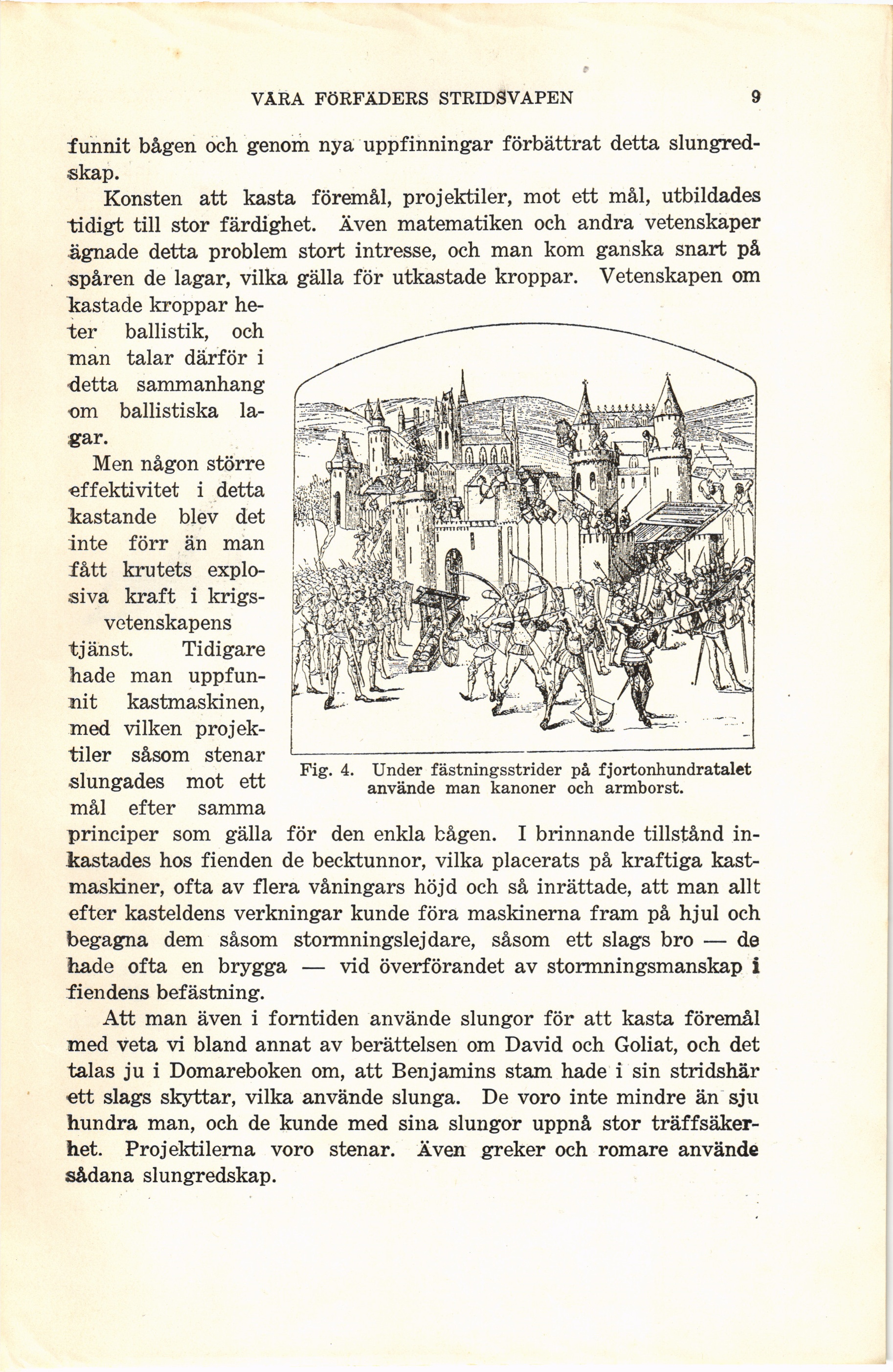 VÅRA FÖRFÄDERS STRIDSVAPEN 9

funnit bågen och genom nya uppfinningar förbättrat detta slungredskap.

Konsten att kasta föremål, projektiler, mot ett mål, utbildades tidigt till stor färdighet. Även matematiken och andra vetenskaper ägnade detta problem stort intresse, och man kom ganska snart på spåren de lagar, vilka gälla för utkastade kroppar. Vetenskapen om kastade kroppar heter ballistik, och man talar därför i detta sammanhang om ballistiska lagar.

Men någon större effektivitet i detta kastande blev det inte förr än man fått krutets explosiva kraft i krigsvetenskapens tjänst. Tidigare hade man uppfunnit kastmaskinen, med vilken projektiler såsom stenar slungades mot ett mål efter samma principer som gälla för den enkla bågen. I brinnande tillstånd inkastades hos fienden de becktunnor, vilka placerats på kraftiga kastmaskiner, ofta av flera våningars höjd och så inrättade, att man allt efter kasteldens verkningar kunde föra maskinerna fram på hjul och begagna dem såsom stormningslejdare, såsom ett slags bro — de hade ofta en brygga — vid överförandet av stormningsmanskap i fiendens befästning.

Fig. 4. Under fästningsstrider på fjortonhundratalet använde man kanoner och armborst.

Att man även i forntiden använde slungor för att kasta föremål med veta vi bland annat av berättelsen om David och Goliat, och det talas ju i Domareboken om, att Benjamins stam hade i sin stridshär ett slags skyttar, vilka använde slunga. De voro inte mindre än sju hundra man, och de kunde med sina slungor uppnå stor träffsäkerhet. Projektilerna voro stenar. Även greker och romare använde sådana slungredskap.